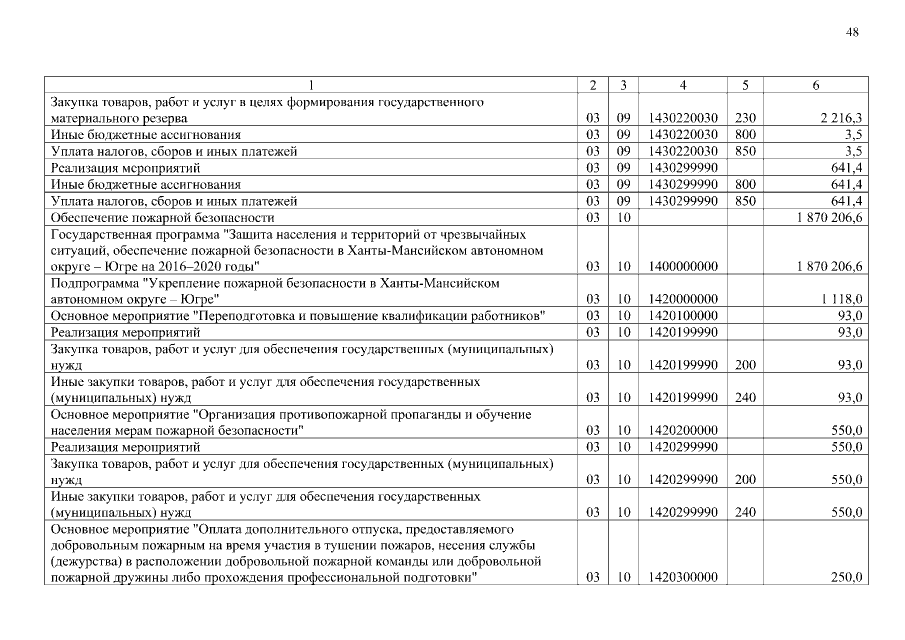 48

| 1 | 2 | 3 | 4 | 5 | 6 |
|---|---|---|---|---|---|
| Закупка товаров, работ и услуг в целях формирования государственного материального резерва | 03 | 09 | 1430220030 | 230 | 2 216,3 |
| Иные бюджетные ассигнования | 03 | 09 | 1430220030 | 800 | 3,5 |
| Уплата налогов, сборов и иных платежей | 03 | 09 | 1430220030 | 850 | 3,5 |
| Реализация мероприятий | 03 | 09 | 1430299990 | | 641,4 |
| Иные бюджетные ассигнования | 03 | 09 | 1430299990 | 800 | 641,4 |
| Уплата налогов, сборов и иных платежей | 03 | 09 | 1430299990 | 850 | 641,4 |
| Обеспечение пожарной безопасности | 03 | 10 | | | 1 870 206,6 |
| Государственная программа "Защита населения и территорий от чрезвычайных ситуаций, обеспечение пожарной безопасности в Ханты-Мансийском автономном округе – Югре на 2016–2020 годы" | 03 | 10 | 1400000000 | | 1 870 206,6 |
| Подпрограмма "Укрепление пожарной безопасности в Ханты-Мансийском автономном округе – Югре" | 03 | 10 | 1420000000 | | 1 118,0 |
| Основное мероприятие "Переподготовка и повышение квалификации работников" | 03 | 10 | 1420100000 | | 93,0 |
| Реализация мероприятий | 03 | 10 | 1420199990 | | 93,0 |
| Закупка товаров, работ и услуг для обеспечения государственных (муниципальных) нужд | 03 | 10 | 1420199990 | 200 | 93,0 |
| Иные закупки товаров, работ и услуг для обеспечения государственных (муниципальных) нужд | 03 | 10 | 1420199990 | 240 | 93,0 |
| Основное мероприятие "Организация противопожарной пропаганды и обучение населения мерам пожарной безопасности" | 03 | 10 | 1420200000 | | 550,0 |
| Реализация мероприятий | 03 | 10 | 1420299990 | | 550,0 |
| Закупка товаров, работ и услуг для обеспечения государственных (муниципальных) нужд | 03 | 10 | 1420299990 | 200 | 550,0 |
| Иные закупки товаров, работ и услуг для обеспечения государственных (муниципальных) нужд | 03 | 10 | 1420299990 | 240 | 550,0 |
| Основное мероприятие "Оплата дополнительного отпуска, предоставляемого добровольным пожарным на время участия в тушении пожаров, несения службы (дежурства) в расположении добровольной пожарной команды или добровольной пожарной дружины либо прохождения профессиональной подготовки" | 03 | 10 | 1420300000 | | 250,0 |